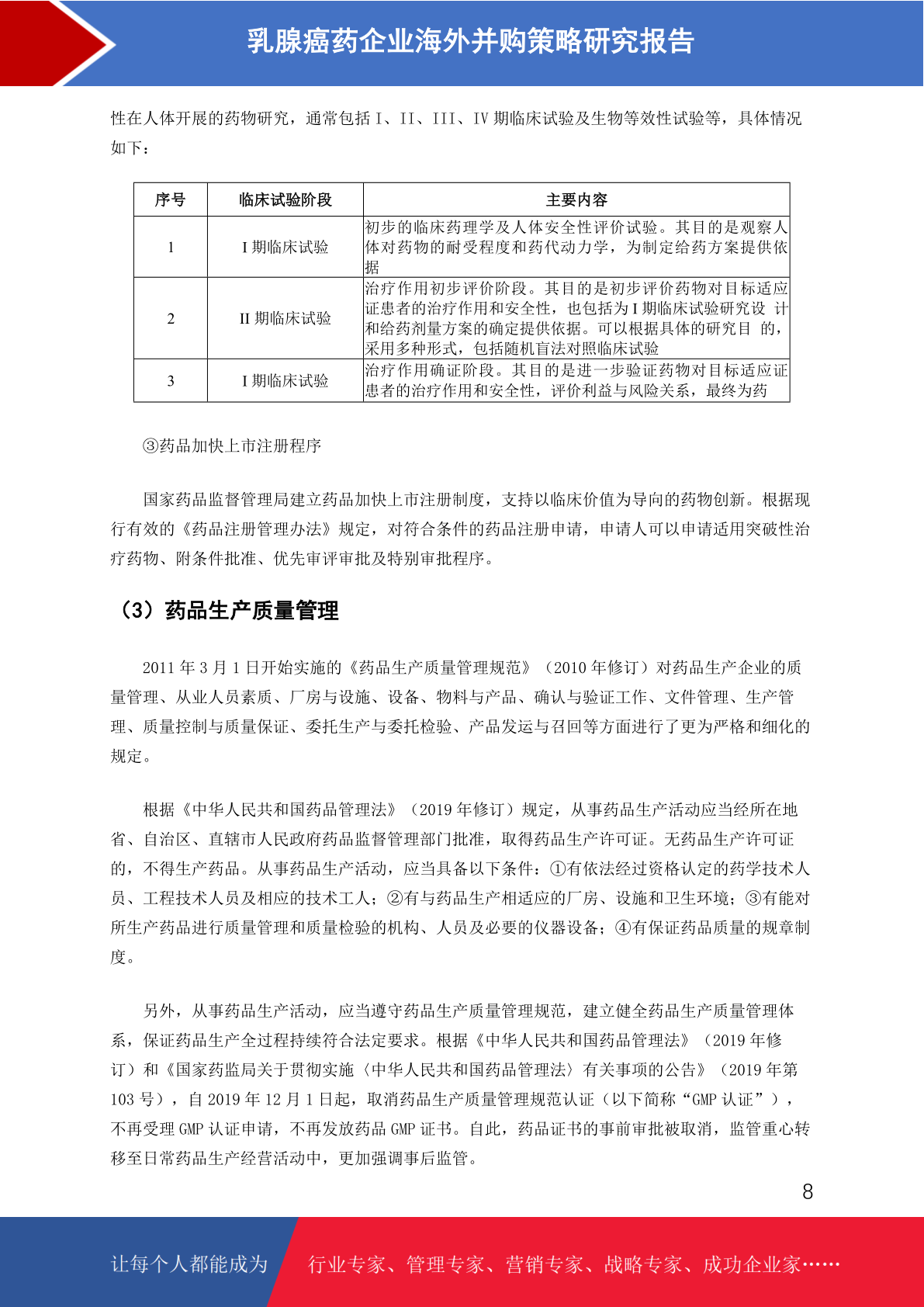 乳腺癌药企业海外并购策略研究报告

性在人体开展的药物研究，通常包括 I、II、III、IV 期临床试验及生物等效性试验等，具体情况如下：

| 序号 | 临床试验阶段 | 主要内容 |
|---|---|---|
| 1 | I 期临床试验 | 初步的临床药理学及人体安全性评价试验。其目的是观察人体对药物的耐受程度和药代动力学，为制定给药方案提供依据 |
| 2 | II 期临床试验 | 治疗作用初步评价阶段。其目的是初步评价药物对目标适应证患者的治疗作用和安全性，也包括为 I 期临床试验研究设 计和给药剂量方案的确定提供依据。可以根据具体的研究目 的，采用多种形式，包括随机盲法对照临床试验 |
| 3 | I 期临床试验 | 治疗作用确证阶段。其目的是进一步验证药物对目标适应证患者的治疗作用和安全性，评价利益与风险关系，最终为药 |

③药品加快上市注册程序

国家药品监督管理局建立药品加快上市注册制度，支持以临床价值为导向的药物创新。根据现行有效的《药品注册管理办法》规定，对符合条件的药品注册申请，申请人可以申请适用突破性治疗药物、附条件批准、优先审评审批及特别审批程序。

（3）药品生产质量管理

2011 年 3 月 1 日开始实施的《药品生产质量管理规范》（2010 年修订）对药品生产企业的质量管理、从业人员素质、厂房与设施、设备、物料与产品、确认与验证工作、文件管理、生产管理、质量控制与质量保证、委托生产与委托检验、产品发运与召回等方面进行了更为严格和细化的规定。

根据《中华人民共和国药品管理法》（2019 年修订）规定，从事药品生产活动应当经所在地省、自治区、直辖市人民政府药品监督管理部门批准，取得药品生产许可证。无药品生产许可证的，不得生产药品。从事药品生产活动，应当具备以下条件：①有依法经过资格认定的药学技术人员、工程技术人员及相应的技术工人；②有与药品生产相适应的厂房、设施和卫生环境；③有能对所生产药品进行质量管理和质量检验的机构、人员及必要的仪器设备；④有保证药品质量的规章制度。

另外，从事药品生产活动，应当遵守药品生产质量管理规范，建立健全药品生产质量管理体系，保证药品生产全过程持续符合法定要求。根据《中华人民共和国药品管理法》（2019 年修订）和《国家药监局关于贯彻实施〈中华人民共和国药品管理法〉有关事项的公告》（2019 年第 103 号），自 2019 年 12 月 1 日起，取消药品生产质量管理规范认证（以下简称“GMP 认证”），不再受理 GMP 认证申请，不再发放药品 GMP 证书。自此，药品证书的事前审批被取消，监管重心转移至日常药品生产经营活动中，更加强调事后监管。

8

让每个人都能成为 行业专家、管理专家、营销专家、战略专家、成功企业家……